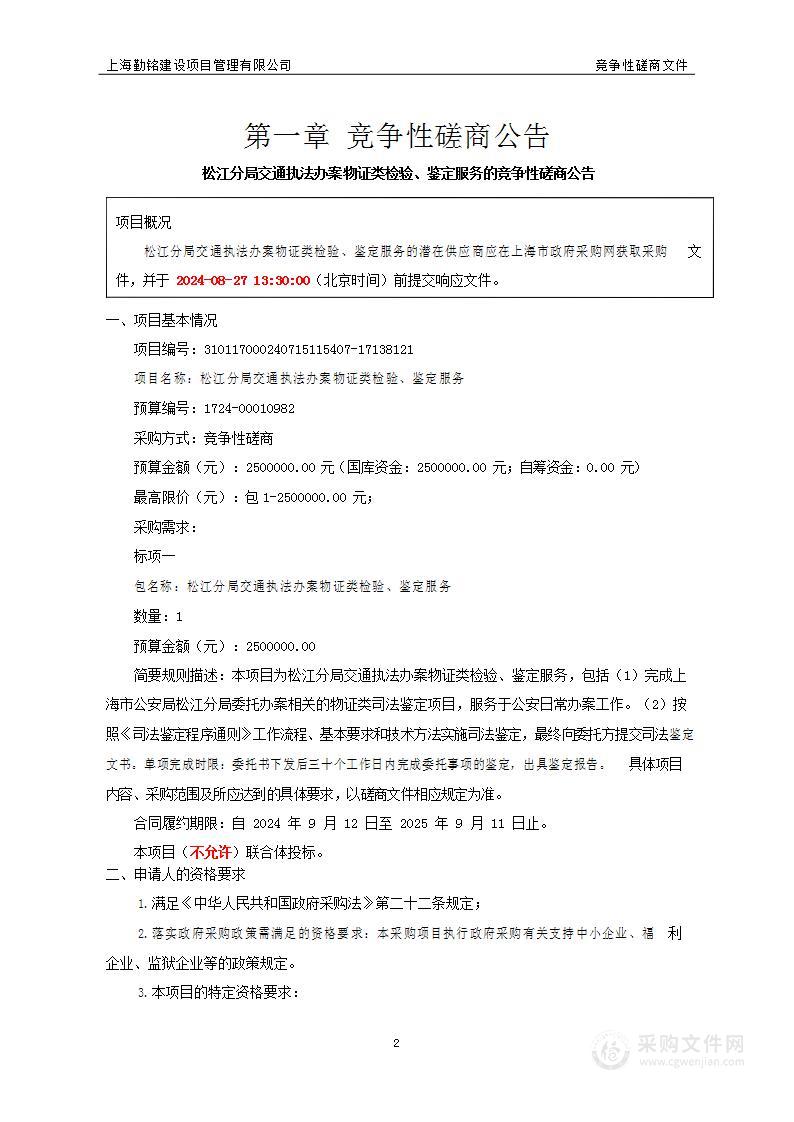 上海勤铭建设项目管理有限公司

竞争性磋商文件

第一章 竞争性磋商公告

松江分局交通执法办案物证类检验、鉴定服务的竞争性磋商公告

项目概况

松江分局交通执法办案物证类检验、鉴定服务的潜在供应商应在上海市政府采购网获取采购文件，并于 2024-08-27 13:30:00（北京时间）前提交响应文件。

一、项目基本情况

项目编号：310117000240715115407-17138121

项目名称：松江分局交通执法办案物证类检验、鉴定服务

预算编号：1724-00010982

采购方式：竞争性磋商

预算金额（元）：2500000.00 元（国库资金：2500000.00 元；自筹资金：0.00 元）

最高限价（元）：包 1-2500000.00 元；

采购需求：

标项一

包名称：松江分局交通执法办案物证类检验、鉴定服务

数量：1

预算金额（元）：2500000.00

简要规则描述：本项目为松江分局交通执法办案物证类检验、鉴定服务，包括（1）完成上海市公安局松江分局委托办案相关的物证类司法鉴定项目，服务于公安日常办案工作。（2）按照《司法鉴定程序通则》工作流程、基本要求和技术方法实施司法鉴定，最终向委托方提交司法鉴定文书。单项完成时限：委托书下发后三十个工作日内完成委托事项的鉴定，出具鉴定报告。 具体项目内容、采购范围及所应达到的具体要求，以磋商文件相应规定为准。

合同履约期限：自 2024 年 9 月 12 日至 2025 年 9 月 11 日止。

本项目（不允许）联合体投标。

二、申请人的资格要求

1.满足《中华人民共和国政府采购法》第二十二条规定；

2.落实政府采购政策需满足的资格要求：本采购项目执行政府采购有关支持中小企业、福利企业、监狱企业等的政策规定。

3.本项目的特定资格要求：

2

采购文件网
www.cgwenjian.com